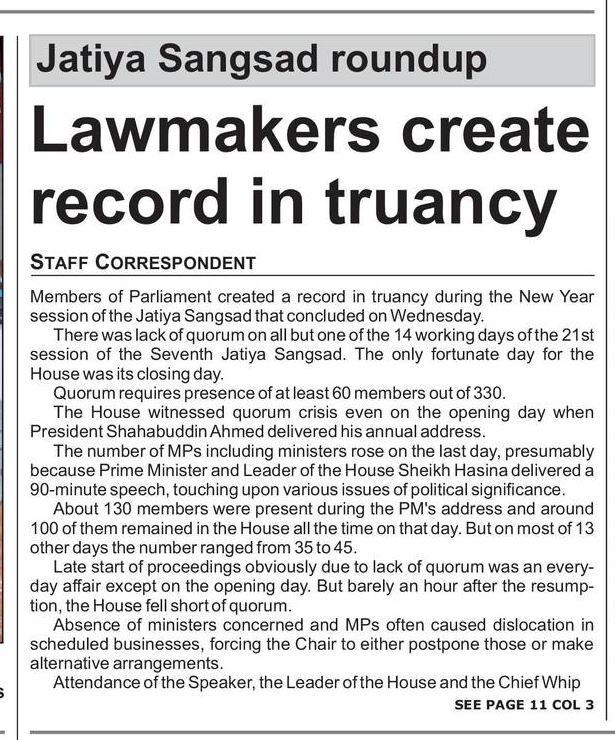 Jatiya Sangsad roundup

Lawmakers create record in truancy

STAFF CORRESPONDENT

Members of Parliament created a record in truancy during the New Year session of the Jatiya Sangsad that concluded on Wednesday.

There was lack of quorum on all but one of the 14 working days of the 21st session of the Seventh Jatiya Sangsad. The only fortunate day for the House was its closing day.

Quorum requires presence of at least 60 members out of 330.

The House witnessed quorum crisis even on the opening day when President Shahabuddin Ahmed delivered his annual address.

The number of MPs including ministers rose on the last day, presumably because Prime Minister and Leader of the House Sheikh Hasina delivered a 90-minute speech, touching upon various issues of political significance.

About 130 members were present during the PM's address and around 100 of them remained in the House all the time on that day. But on most of 13 other days the number ranged from 35 to 45.

Late start of proceedings obviously due to lack of quorum was an everyday affair except on the opening day. But barely an hour after the resumption, the House fell short of quorum.

Absence of ministers concerned and MPs often caused dislocation in scheduled businesses, forcing the Chair to either postpone those or make alternative arrangements.

Attendance of the Speaker, the Leader of the House and the Chief Whip

SEE PAGE 11 COL 3